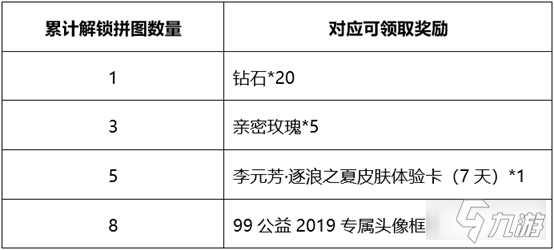 | 累计解锁拼图数量 | 对应可领取奖励 |
|---|---|
| 1 | 钻石*20 |
| 3 | 亲密玫瑰*5 |
| 5 | 李元芳·逐浪之夏皮肤体验卡（7 天）*1 |
| 8 | 99 公益 2019 专属头像框 |

九游